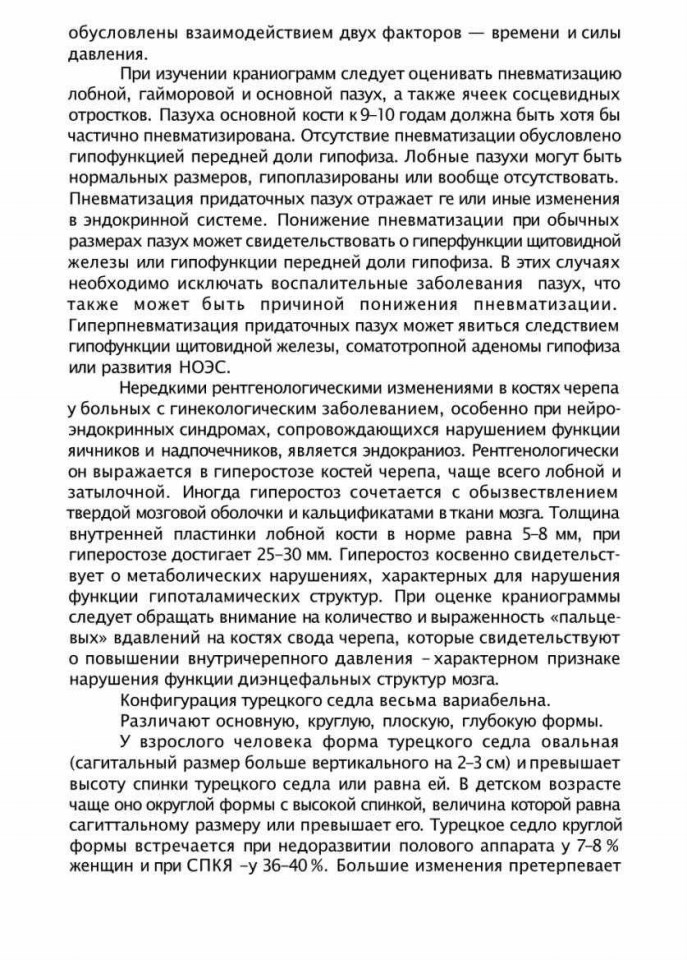 обусловлены взаимодействием двух факторов — времени и силы давления.

При изучении краниограмм следует оценивать пневматизацию лобной, гайморовой и основной пазух, а также ячеек сосцевидных отростков. Пазуха основной кости к 9–10 годам должна быть хотя бы частично пневматизирована. Отсутствие пневматизации обусловлено гипофункцией передней доли гипофиза. Лобные пазухи могут быть нормальных размеров, гипоплазированы или вообще отсутствовать. Пневматизация придаточных пазух отражает ге или иные изменения в эндокринной системе. Понижение пневматизации при обычных размерах пазух может свидетельствовать о гиперфункции щитовидной железы или гипофункции передней доли гипофиза. В этих случаях необходимо исключать воспалительные заболевания пазух, что также может быть причиной понижения пневматизации. Гиперпневматизация придаточных пазух может явиться следствием гипофункции щитовидной железы, соматотропной аденомы гипофиза или развития НОЭС.

Нередкими рентгенологическими изменениями в костях черепа у больных с гинекологическим заболеванием, особенно при нейроэндокринных синдромах, сопровождающихся нарушением функции яичников и надпочечников, является эндокраниоз. Рентгенологически он выражается в гиперостозе костей черепа, чаще всего лобной и затылочной. Иногда гиперостоз сочетается с обызвествлением твердой мозговой оболочки и кальцификатами в ткани мозга. Толщина внутренней пластинки лобной кости в норме равна 5–8 мм, при гиперостозе достигает 25–30 мм. Гиперостоз косвенно свидетельствует о метаболических нарушениях, характерных для нарушения функции гипоталамических структур. При оценке краниограммы следует обращать внимание на количество и выраженность «пальцевых» вдавлений на костях свода черепа, которые свидетельствуют о повышении внутричерепного давления – характерном признаке нарушения функции диэнцефальных структур мозга.

Конфигурация турецкого седла весьма вариабельна.

Различают основную, круглую, плоскую, глубокую формы.

У взрослого человека форма турецкого седла овальная (сагитальный размер больше вертикального на 2–3 см) и превышает высоту спинки турецкого седла или равна ей. В детском возрасте чаще оно округлой формы с высокой спинкой, величина которой равна сагиттальному размеру или превышает его. Турецкое седло круглой формы встречается при недоразвитии полового аппарата у 7–8 % женщин и при СПКЯ –у 36–40 %. Большие изменения претерпевает